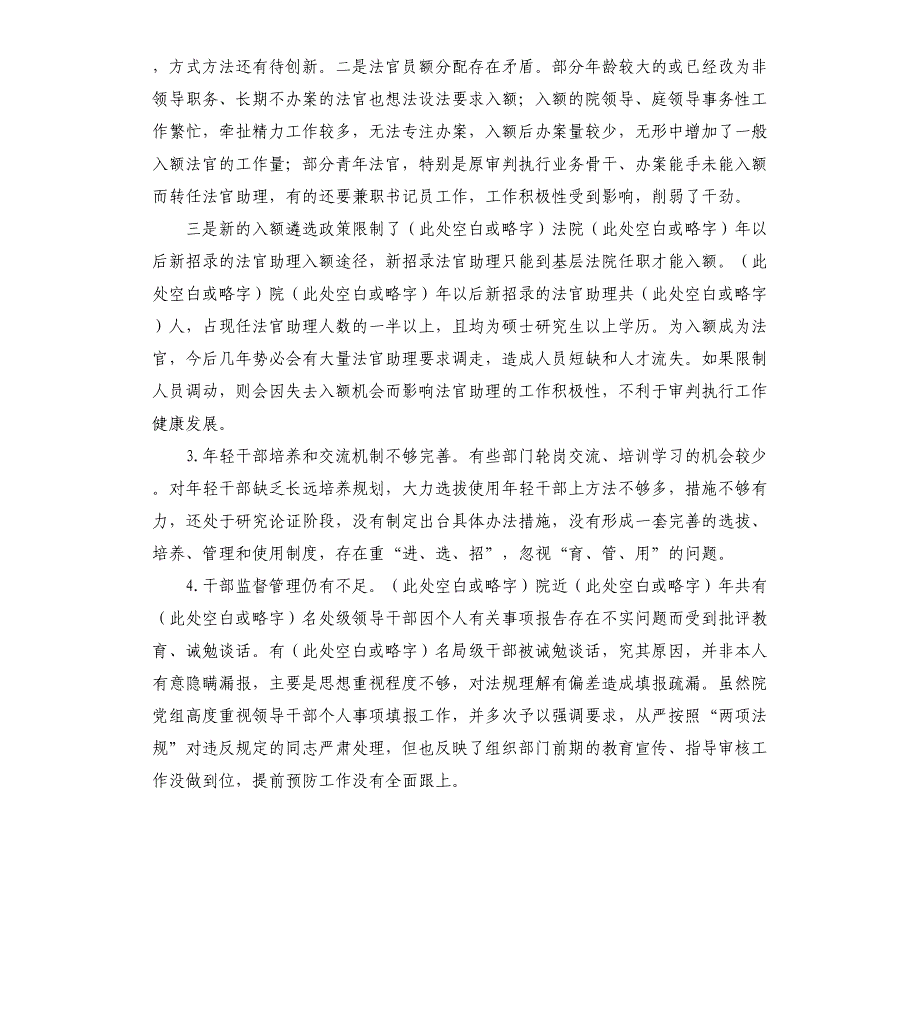 ，方式方法还有待创新。二是法官员额分配存在矛盾。部分年龄较大的或已经改为非领导职务、长期不办案的法官也想法设法要求入额；入额的院领导、庭领导事务性工作繁忙，牵扯精力工作较多，无法专注办案，入额后办案量较少，无形中增加了一般入额法官的工作量；部分青年法官，特别是原审判执行业务骨干、办案能手未能入额而转任法官助理，有的还要兼职书记员工作，工作积极性受到影响，削弱了干劲。

三是新的入额遴选政策限制了（此处空白或略字）法院（此处空白或略字）年以后新招录的法官助理入额途径，新招录法官助理只能到基层法院任职才能入额。（此处空白或略字）院（此处空白或略字）年以后新招录的法官助理共（此处空白或略字）人，占现任法官助理人数的一半以上，且均为硕士研究生以上学历。为入额成为法官，今后几年势必会有大量法官助理要求调走，造成人员短缺和人才流失。如果限制人员调动，则会因失去入额机会而影响法官助理的工作积极性，不利于审判执行工作健康发展。

3.年轻干部培养和交流机制不够完善。有些部门轮岗交流、培训学习的机会较少。对年轻干部缺乏长远培养规划，大力选拔使用年轻干部上方法不够多，措施不够有力，还处于研究论证阶段，没有制定出台具体办法措施，没有形成一套完善的选拔、培养、管理和使用制度，存在重“进、选、招”，忽视“育、管、用”的问题。

4.干部监督管理仍有不足。（此处空白或略字）院近（此处空白或略字）年共有（此处空白或略字）名处级领导干部因个人有关事项报告存在不实问题而受到批评教育、诫勉谈话。有（此处空白或略字）名局级干部被诫勉谈话，究其原因，并非本人有意隐瞒漏报，主要是思想重视程度不够，对法规理解有偏差造成填报疏漏。虽然院党组高度重视领导干部个人事项填报工作，并多次予以强调要求，从严按照“两项法规”对违反规定的同志严肃处理，但也反映了组织部门前期的教育宣传、指导审核工作没做到位，提前预防工作没有全面跟上。